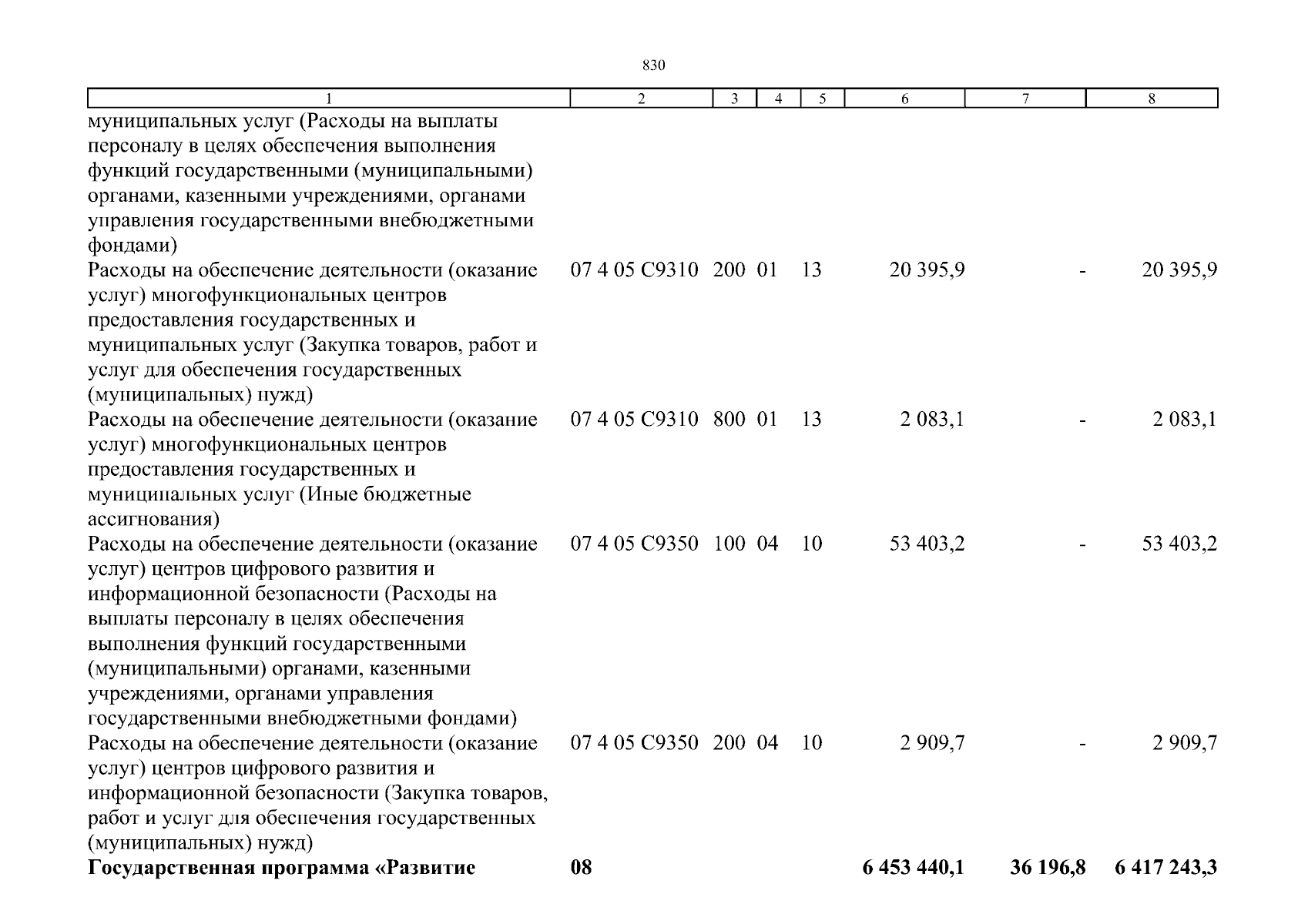 830

| 1 | 2 | 3 | 4 | 5 | 6 | 7 | 8 |
|---|---|---|---|---|---|---|---|
| муниципальных услуг (Расходы на выплаты персоналу в целях обеспечения выполнения функций государственными (муниципальными) органами, казенными учреждениями, органами управления государственными внебюджетными фондами) | | | | | | | |
| Расходы на обеспечение деятельности (оказание услуг) многофункциональных центров предоставления государственных и муниципальных услуг (Закупка товаров, работ и услуг для обеспечения государственных (муниципальных) нужд) | 07 4 05 С9310 | 200 | 01 | 13 | 20 395,9 | - | 20 395,9 |
| Расходы на обеспечение деятельности (оказание услуг) многофункциональных центров предоставления государственных и муниципальных услуг (Иные бюджетные ассигнования) | 07 4 05 С9310 | 800 | 01 | 13 | 2 083,1 | - | 2 083,1 |
| Расходы на обеспечение деятельности (оказание услуг) центров цифрового развития и информационной безопасности (Расходы на выплаты персоналу в целях обеспечения выполнения функций государственными (муниципальными) органами, казенными учреждениями, органами управления государственными внебюджетными фондами) | 07 4 05 С9350 | 100 | 04 | 10 | 53 403,2 | - | 53 403,2 |
| Расходы на обеспечение деятельности (оказание услуг) центров цифрового развития и информационной безопасности (Закупка товаров, работ и услуг для обеспечения государственных (муниципальных) нужд) | 07 4 05 С9350 | 200 | 04 | 10 | 2 909,7 | - | 2 909,7 |
| **Государственная программа «Развитие** | **08** | | | | **6 453 440,1** | **36 196,8** | **6 417 243,3** |